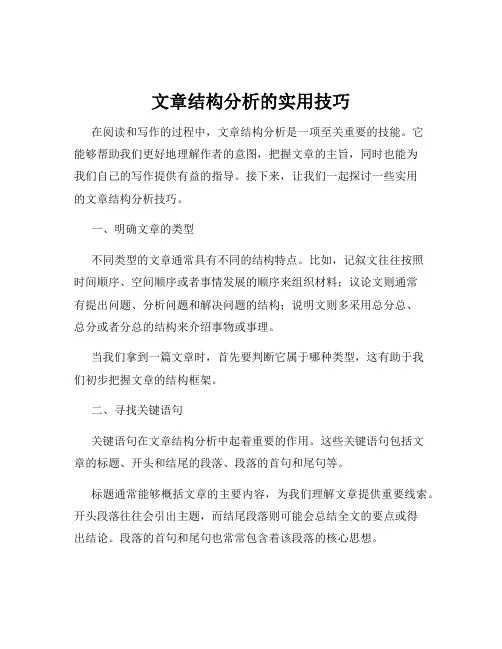 文章结构分析的实用技巧

在阅读和写作的过程中，文章结构分析是一项至关重要的技能。它能够帮助我们更好地理解作者的意图，把握文章的主旨，同时也能为我们自己的写作提供有益的指导。接下来，让我们一起探讨一些实用的文章结构分析技巧。

一、明确文章的类型

不同类型的文章通常具有不同的结构特点。比如，记叙文往往按照时间顺序、空间顺序或者事情发展的顺序来组织材料；议论文则通常有提出问题、分析问题和解决问题的结构；说明文则多采用总分总、总分或者分总的结构来介绍事物或事理。

当我们拿到一篇文章时，首先要判断它属于哪种类型，这有助于我们初步把握文章的结构框架。

二、寻找关键语句

关键语句在文章结构分析中起着重要的作用。这些关键语句包括文章的标题、开头和结尾的段落、段落的首句和尾句等。

标题通常能够概括文章的主要内容，为我们理解文章提供重要线索。开头段落往往会引出主题，而结尾段落则可能会总结全文的要点或得出结论。段落的首句和尾句也常常包含着该段落的核心思想。